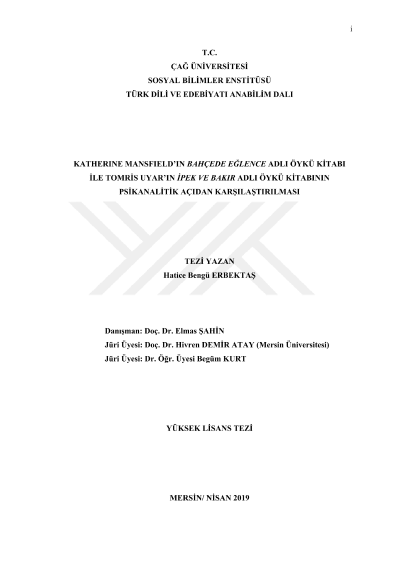 i

T.C.
ÇAĞ ÜNİVERSİTESİ
SOSYAL BİLİMLER ENSTİTÜSÜ
TÜRK DİLİ VE EDEBİYATI ANABİLİM DALI

KATHERINE MANSFIELD'IN BAHÇEDE EĞLENCE ADLI ÖYKÜ KİTABI İLE TOMRİS UYAR'IN İPEK VE BAKIR ADLI ÖYKÜ KİTABININ PSİKANALİTİK AÇIDAN KARŞILAŞTIRILMASI

TEZİ YAZAN
Hatice Bengü ERBEKTAŞ

Danışman: Doç. Dr. Elmas ŞAHİN
Jüri Üyesi: Doç. Dr. Hivren DEMİR ATAY (Mersin Üniversitesi)
Jüri Üyesi: Dr. Öğr. Üyesi Begüm KURT

YÜKSEK LİSANS TEZİ

MERSİN/ NİSAN 2019